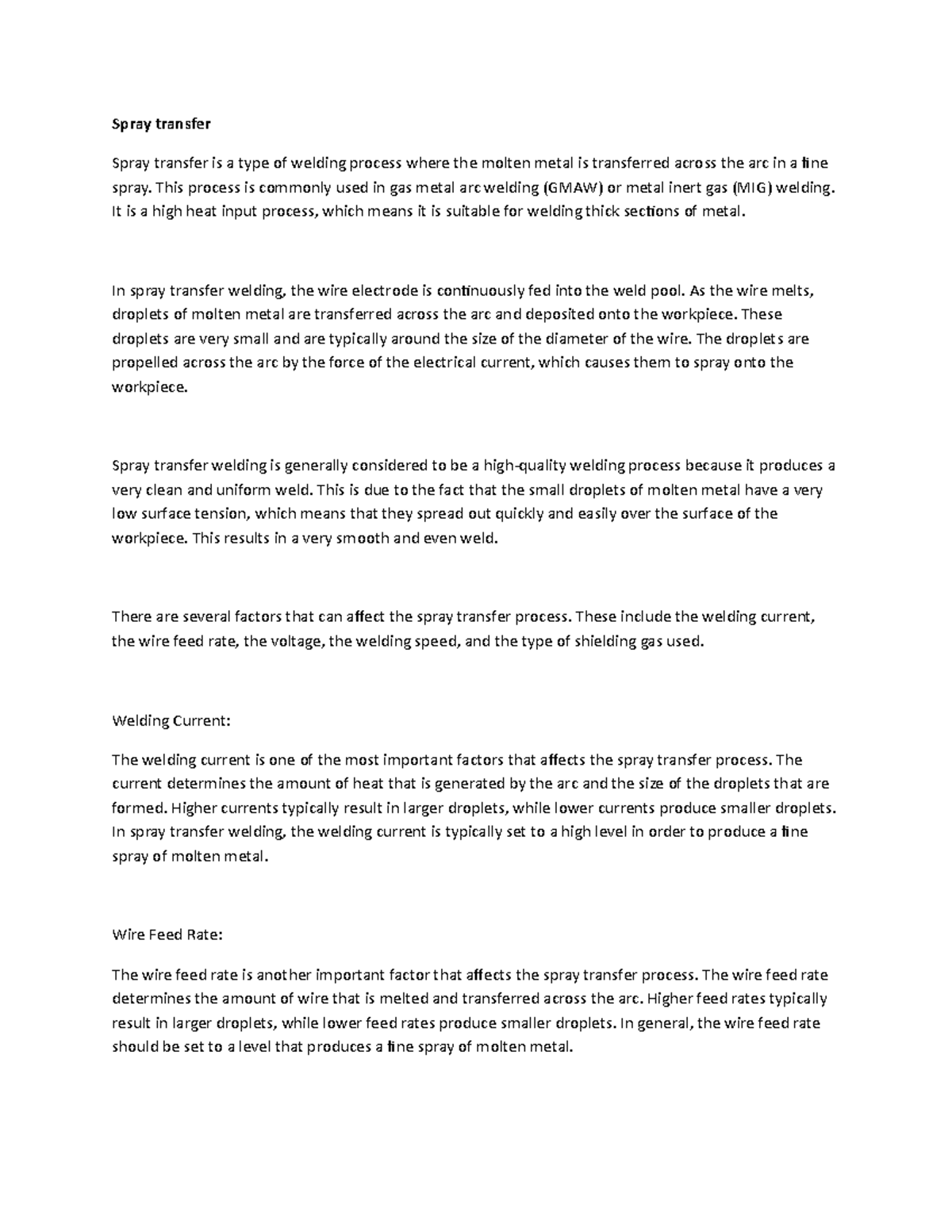 Spray transfer

Spray transfer is a type of welding process where the molten metal is transferred across the arc in a fine spray. This process is commonly used in gas metal arc welding (GMAW) or metal inert gas (MIG) welding. It is a high heat input process, which means it is suitable for welding thick sections of metal.

In spray transfer welding, the wire electrode is continuously fed into the weld pool. As the wire melts, droplets of molten metal are transferred across the arc and deposited onto the workpiece. These droplets are very small and are typically around the size of the diameter of the wire. The droplets are propelled across the arc by the force of the electrical current, which causes them to spray onto the workpiece.

Spray transfer welding is generally considered to be a high-quality welding process because it produces a very clean and uniform weld. This is due to the fact that the small droplets of molten metal have a very low surface tension, which means that they spread out quickly and easily over the surface of the workpiece. This results in a very smooth and even weld.

There are several factors that can affect the spray transfer process. These include the welding current, the wire feed rate, the voltage, the welding speed, and the type of shielding gas used.

Welding Current:

The welding current is one of the most important factors that affects the spray transfer process. The current determines the amount of heat that is generated by the arc and the size of the droplets that are formed. Higher currents typically result in larger droplets, while lower currents produce smaller droplets. In spray transfer welding, the welding current is typically set to a high level in order to produce a fine spray of molten metal.

Wire Feed Rate:

The wire feed rate is another important factor that affects the spray transfer process. The wire feed rate determines the amount of wire that is melted and transferred across the arc. Higher feed rates typically result in larger droplets, while lower feed rates produce smaller droplets. In general, the wire feed rate should be set to a level that produces a fine spray of molten metal.